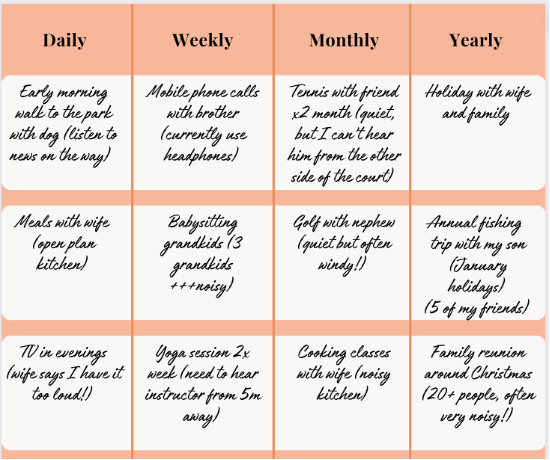 | Daily | Weekly | Monthly | Yearly |
|---|---|---|---|
| Early morning walk to the park with dog (listen to news on the way) | Mobile phone calls with brother (currently use headphones) | Tennis with friend x2 month (quiet, but I can't hear him from the other side of the court) | Holiday with wife and family |
| Meals with wife (open plan kitchen) | Babysitting grandkids (3 grandkids +++noisy) | Golf with nephew (quiet but often windy!) | Annual fishing trip with my son (January holidays) (5 of my friends) |
| TV in evenings (wife says I have it too loud!) | Yoga session 2x week (need to hear instructor from 5m away) | Cooking classes with wife (noisy kitchen) | Family reunion around Christmas (20+ people, often very noisy!) |